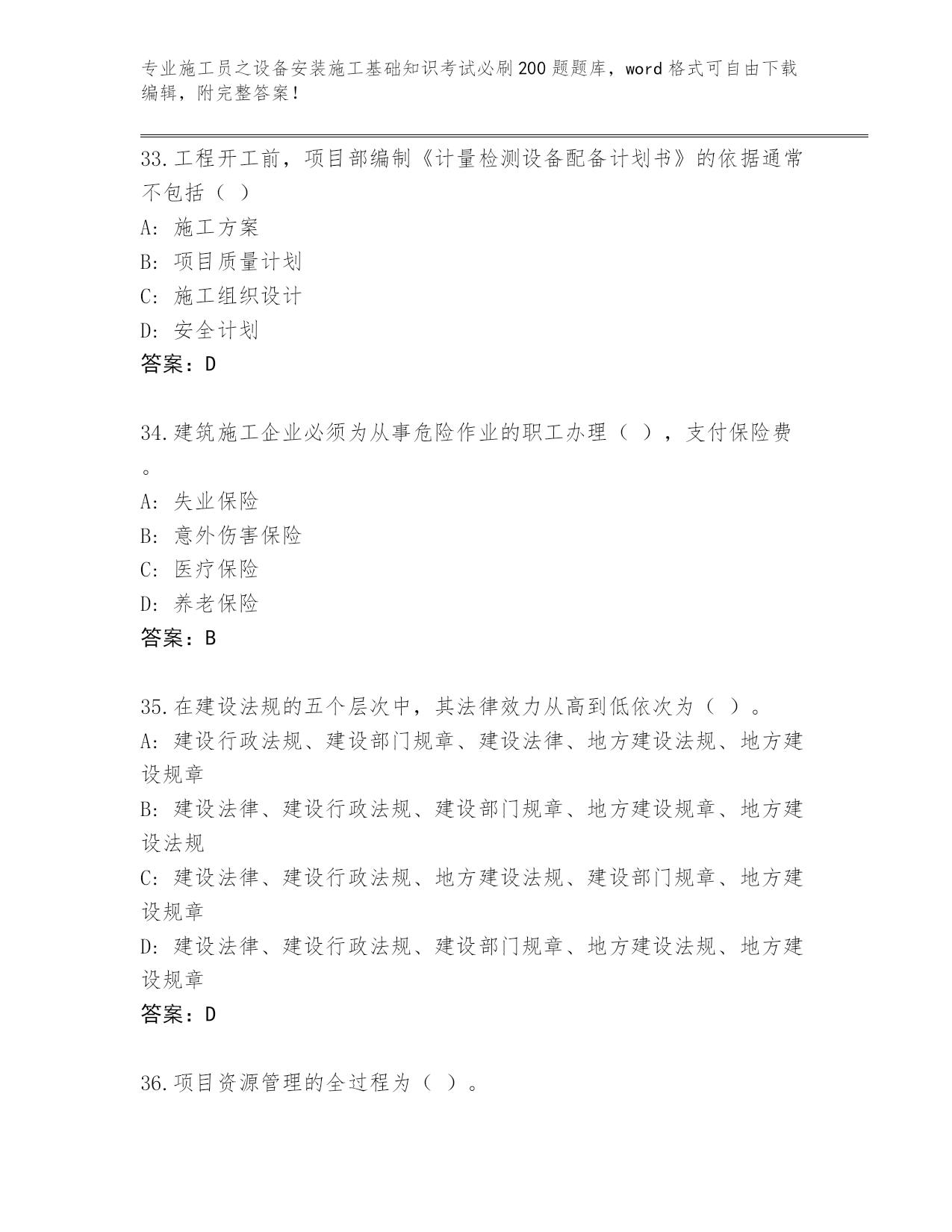 专业施工员之设备安装施工基础知识考试必刷200题题库，word格式可自由下载编辑，附完整答案！

33.工程开工前，项目部编制《计量检测设备配备计划书》的依据通常不包括（ ）
A: 施工方案
B: 项目质量计划
C: 施工组织设计
D: 安全计划
答案：D

34.建筑施工企业必须为从事危险作业的职工办理（ ），支付保险费。
A: 失业保险
B: 意外伤害保险
C: 医疗保险
D: 养老保险
答案：B

35.在建设法规的五个层次中，其法律效力从高到低依次为（ ）。
A: 建设行政法规、建设部门规章、建设法律、地方建设法规、地方建设规章
B: 建设法律、建设行政法规、建设部门规章、地方建设规章、地方建设法规
C: 建设法律、建设行政法规、地方建设法规、建设部门规章、地方建设规章
D: 建设法律、建设行政法规、建设部门规章、地方建设法规、地方建设规章
答案：D

36.项目资源管理的全过程为（ ）。